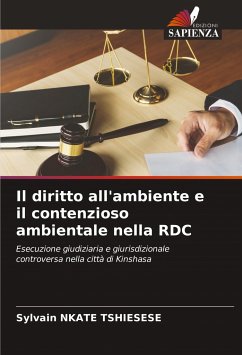 EDIZIONI
SAPIENZA

Il diritto all'ambiente e il contenzioso ambientale nella RDC

Esecuzione giudiziaria e giurisdizionale controversa nella città di Kinshasa

Sylvain NKATE TSHIESESE